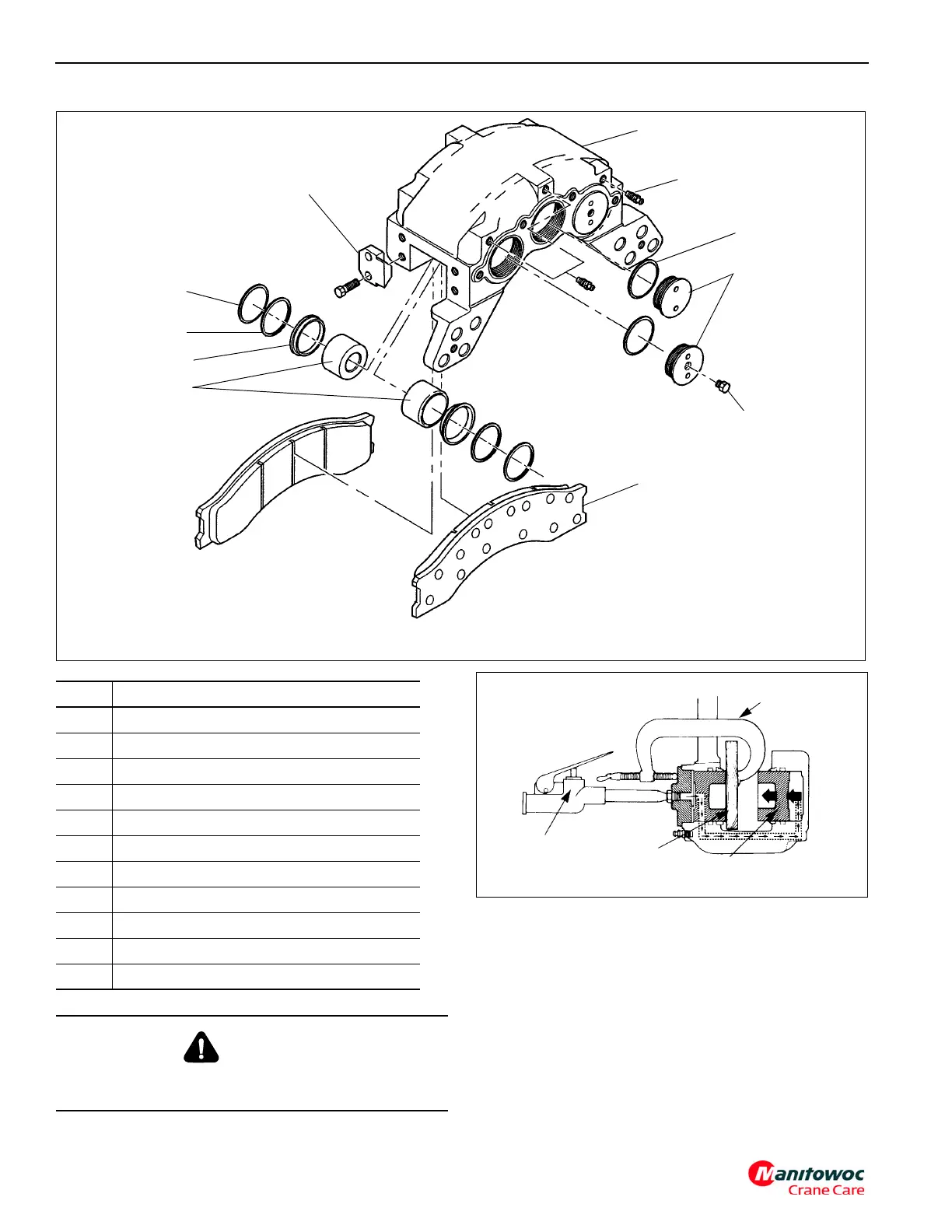 Manitowoc
Crane Care